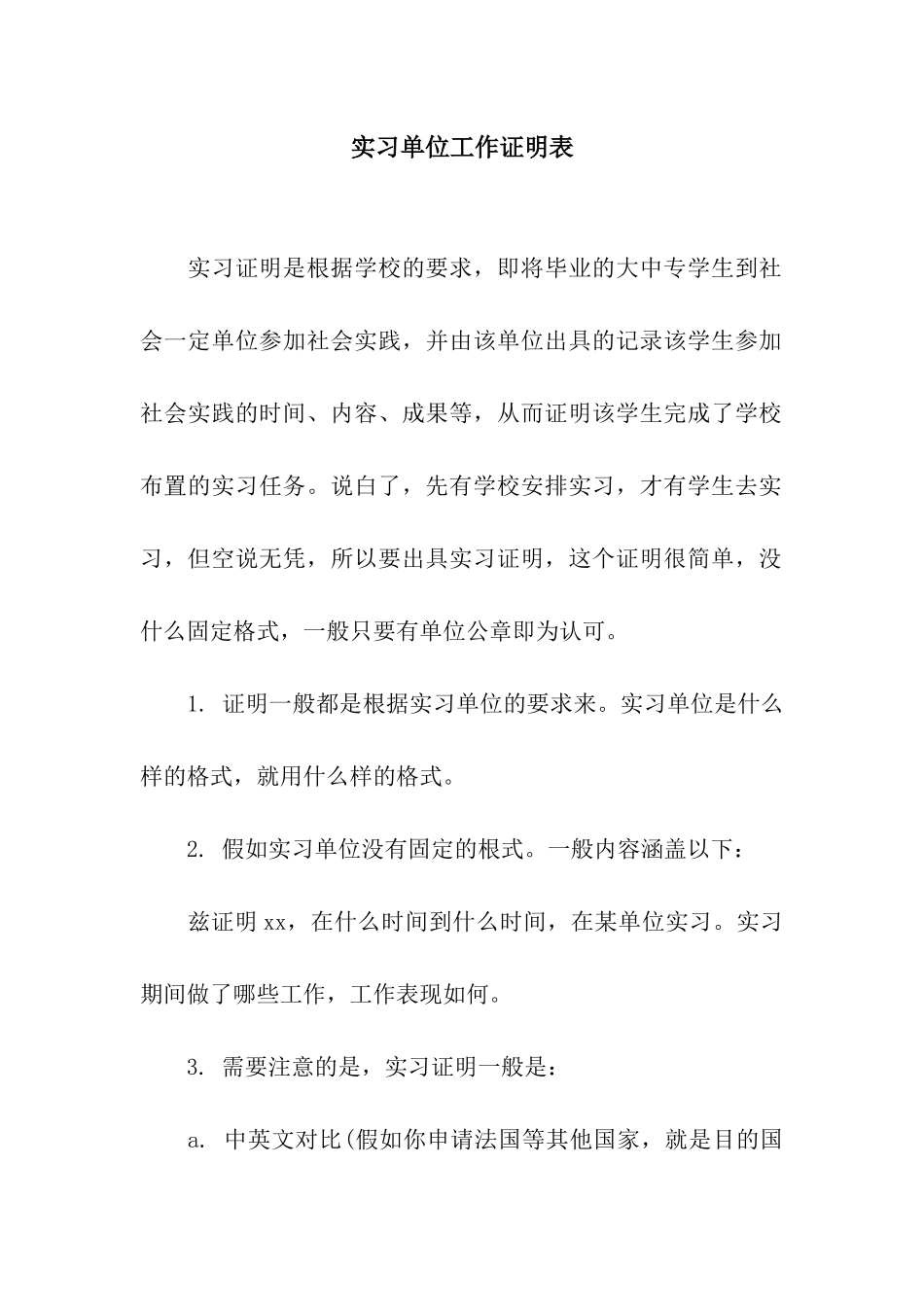 实习单位工作证明表

实习证明是根据学校的要求，即将毕业的大中专学生到社会一定单位参加社会实践，并由该单位出具的记录该学生参加社会实践的时间、内容、成果等，从而证明该学生完成了学校布置的实习任务。说白了，先有学校安排实习，才有学生去实习，但空说无凭，所以要出具实习证明，这个证明很简单，没什么固定格式，一般只要有单位公章即为认可。

1. 证明一般都是根据实习单位的要求来。实习单位是什么样的格式，就用什么样的格式。

2. 假如实习单位没有固定的根式。一般内容涵盖以下：

兹证明 xx，在什么时间到什么时间，在某单位实习。实习期间做了哪些工作，工作表现如何。

3. 需要注意的是，实习证明一般是：

a. 中英文对比(假如你申请法国等其他国家，就是目的国